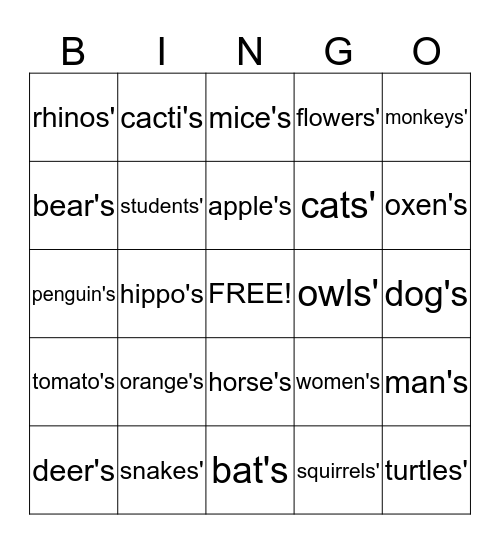 | B | I | N | G | O |
|---|---|---|---|---|
| rhinos' | cacti's | mice's | flowers' | monkeys' |
| bear's | students' | apple's | cats' | oxen's |
| penguin's | hippo's | FREE! | owls' | dog's |
| tomato's | orange's | horse's | women's | man's |
| deer's | snakes' | bat's | squirrels' | turtles' |